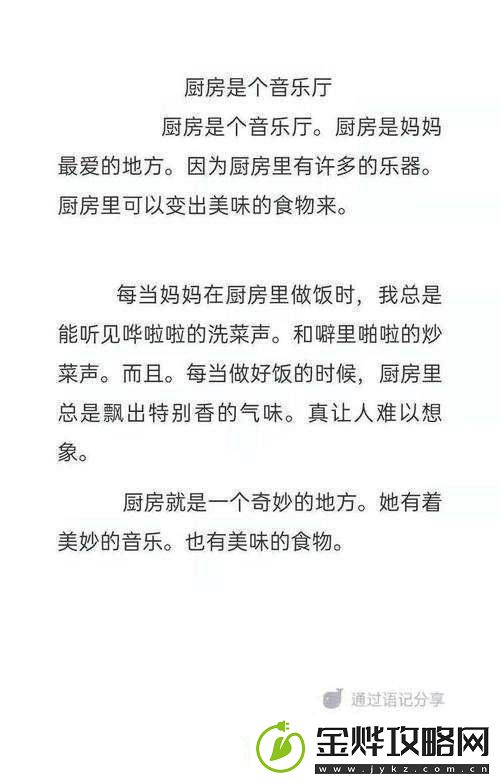 厨房是个音乐厅

厨房是个音乐厅。厨房是妈妈最爱的地方。因为厨房里有许多的乐器。厨房里可以变出美味的食物来。

每当妈妈在厨房里做饭时，我总是能听见哗啦啦的洗菜声。和噼里啪啦的炒菜声。而且。每当做好饭的时候，厨房里总是飘出特别香的气味。真让人难以想象。

厨房就是一个奇妙的地方。她有着美妙的音乐。也有美味的食物。

通过语记分享

金烨攻略网
www.jykz.com.cn